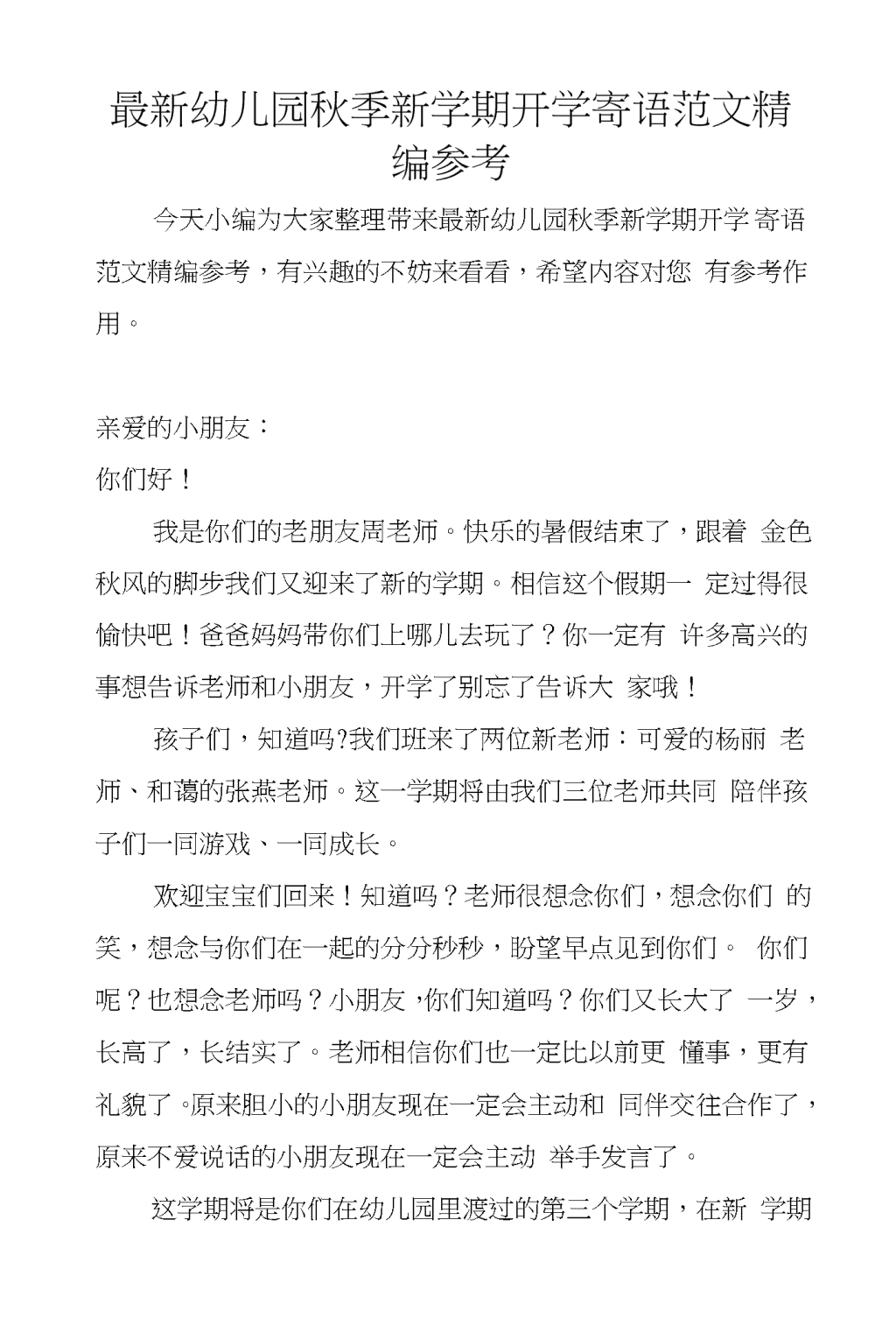 最新幼儿园秋季新学期开学寄语范文精编参考

今天小编为大家整理带来最新幼儿园秋季新学期开学 寄语范文精编参考，有兴趣的不妨来看看，希望内容对您 有参考作用。

亲爱的小朋友：

你们好！

我是你们的老朋友周老师。快乐的暑假结束了，跟着 金色秋风的脚步我们又迎来了新的学期。相信这个假期一 定过得很愉快吧！爸爸妈妈带你们上哪儿去玩了？你一定有 许多高兴的事想告诉老师和小朋友，开学了别忘了告诉大 家哦！

孩子们，知道吗?我们班来了两位新老师：可爱的杨丽 老师、和蔼的张燕老师。这一学期将由我们三位老师共同 陪伴孩子们一同游戏、一同成长。

欢迎宝宝们回来！知道吗？老师很想念你们，想念你们 的笑，想念与你们在一起的分分秒秒，盼望早点见到你们。 你们呢？也想念老师吗？小朋友，你们知道吗？你们又长大了 一岁，长高了，长结实了。老师相信你们也一定比以前更 懂事，更有礼貌了。原来胆小的小朋友现在一定会主动和 同伴交往合作了，原来不爱说话的小朋友现在一定会主动 举手发言了。

这学期将是你们在幼儿园里渡过的第三个学期，在新 学期